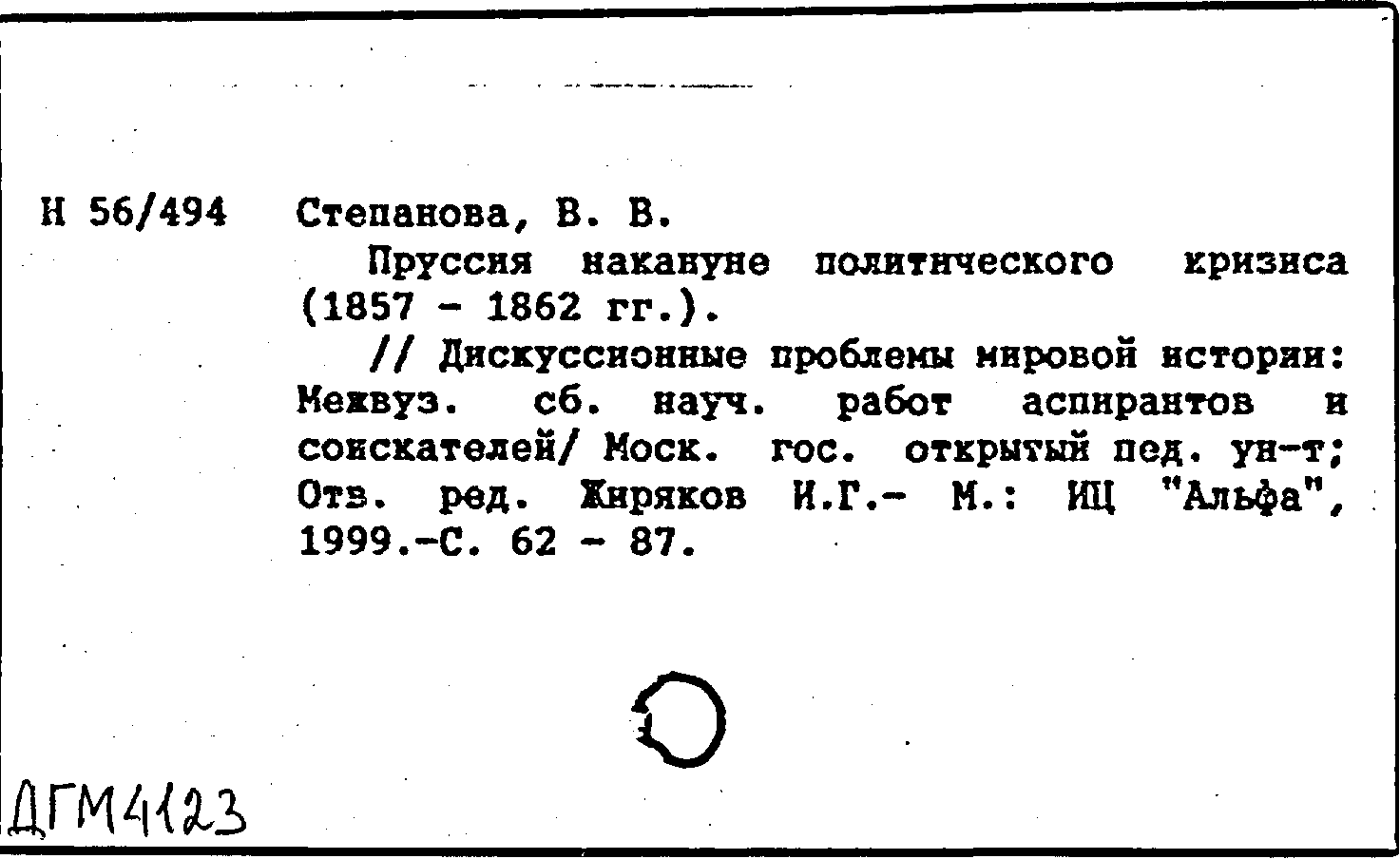 Н 56/494 Степанова, В. В.

Пруссия накануне политического кризиса (1857 - 1862 гг.).

// Дискуссионные проблемы мировой истории: Межвуз. сб. науч. работ аспирантов и соискателей/ Моск. гос. открытый пед. ун-т; Отв. ред. Жиряков И.Г.- М.: ИЦ "Альфа", 1999.-С. 62 - 87.

ДГМ4123